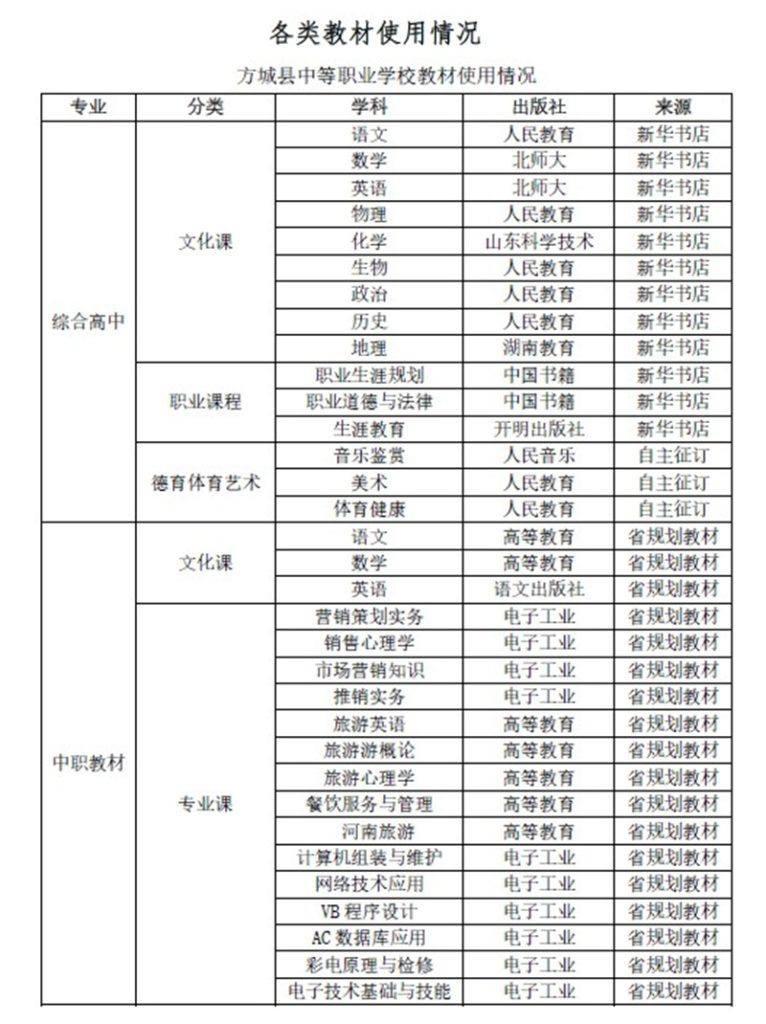 各类教材使用情况

方城县中等职业学校教材使用情况

| 专业 | 分类 | 学科 | 出版社 | 来源 |
|---|---|---|---|---|
| 综合高中 | 文化课 | 语文 | 人民教育 | 新华书店 |
| | | 数学 | 北师大 | 新华书店 |
| | | 英语 | 北师大 | 新华书店 |
| | | 物理 | 人民教育 | 新华书店 |
| | | 化学 | 山东科学技术 | 新华书店 |
| | | 生物 | 人民教育 | 新华书店 |
| | | 政治 | 人民教育 | 新华书店 |
| | | 历史 | 人民教育 | 新华书店 |
| | | 地理 | 湖南教育 | 新华书店 |
| | 职业课程 | 职业生涯规划 | 中国书籍 | 新华书店 |
| | | 职业道德与法律 | 中国书籍 | 新华书店 |
| | | 生涯教育 | 开明出版社 | 新华书店 |
| | 德育体育艺术 | 音乐鉴赏 | 人民音乐 | 自主征订 |
| | | 美术 | 人民教育 | 自主征订 |
| | | 体育健康 | 人民教育 | 自主征订 |
| 中职教材 | 文化课 | 语文 | 高等教育 | 省规划教材 |
| | | 数学 | 高等教育 | 省规划教材 |
| | | 英语 | 语文出版社 | 省规划教材 |
| | 专业课 | 营销策划实务 | 电子工业 | 省规划教材 |
| | | 销售心理学 | 电子工业 | 省规划教材 |
| | | 市场营销知识 | 电子工业 | 省规划教材 |
| | | 推销实务 | 电子工业 | 省规划教材 |
| | | 旅游英语 | 高等教育 | 省规划教材 |
| | | 旅游游概论 | 高等教育 | 省规划教材 |
| | | 旅游心理学 | 高等教育 | 省规划教材 |
| | | 餐饮服务与管理 | 高等教育 | 省规划教材 |
| | | 河南旅游 | 高等教育 | 省规划教材 |
| | | 计算机组装与维护 | 电子工业 | 省规划教材 |
| | | 网络技术应用 | 电子工业 | 省规划教材 |
| | | VB 程序设计 | 电子工业 | 省规划教材 |
| | | AC 数据库应用 | 电子工业 | 省规划教材 |
| | | 彩电原理与检修 | 电子工业 | 省规划教材 |
| | | 电子技术基础与技能 | 电子工业 | 省规划教材 |